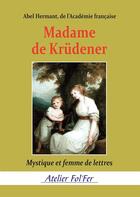 Abel Hermant, de l'Académie française

Madame de Krüdener

Mystique et femme de lettres

Atelier Fol'Fer